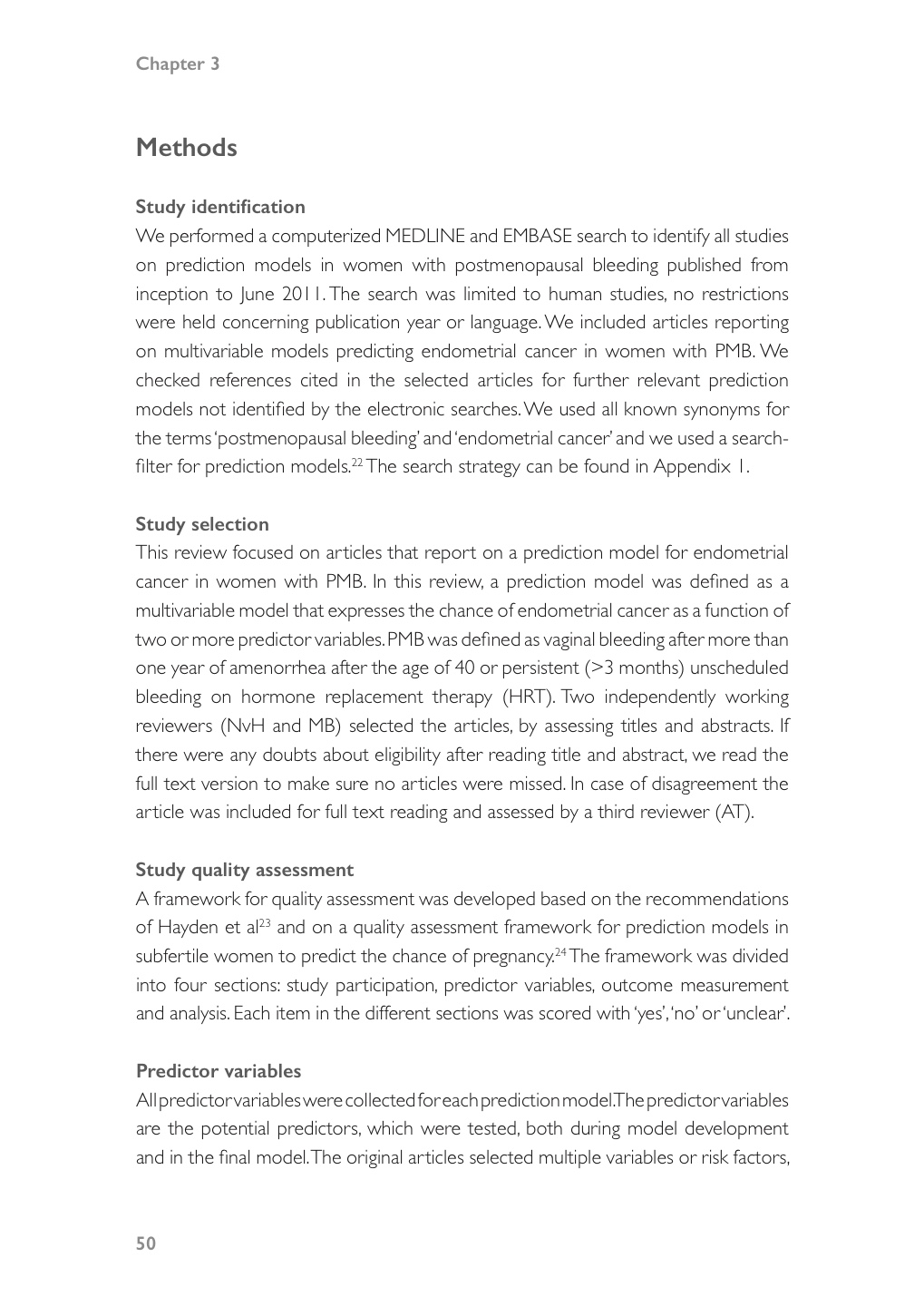 Chapter 3

Methods

Study identification
We performed a computerized MEDLINE and EMBASE search to identify all studies on prediction models in women with postmenopausal bleeding published from inception to June 2011. The search was limited to human studies, no restrictions were held concerning publication year or language. We included articles reporting on multivariable models predicting endometrial cancer in women with PMB. We checked references cited in the selected articles for further relevant prediction models not identified by the electronic searches. We used all known synonyms for the terms 'postmenopausal bleeding' and 'endometrial cancer' and we used a search-filter for prediction models.$^{22}$ The search strategy can be found in Appendix 1.

Study selection
This review focused on articles that report on a prediction model for endometrial cancer in women with PMB. In this review, a prediction model was defined as a multivariable model that expresses the chance of endometrial cancer as a function of two or more predictor variables. PMB was defined as vaginal bleeding after more than one year of amenorrhea after the age of 40 or persistent (>3 months) unscheduled bleeding on hormone replacement therapy (HRT). Two independently working reviewers (NvH and MB) selected the articles, by assessing titles and abstracts. If there were any doubts about eligibility after reading title and abstract, we read the full text version to make sure no articles were missed. In case of disagreement the article was included for full text reading and assessed by a third reviewer (AT).

Study quality assessment
A framework for quality assessment was developed based on the recommendations of Hayden et al$^{23}$ and on a quality assessment framework for prediction models in subfertile women to predict the chance of pregnancy.$^{24}$ The framework was divided into four sections: study participation, predictor variables, outcome measurement and analysis. Each item in the different sections was scored with 'yes', 'no' or 'unclear'.

Predictor variables
All predictor variables were collected for each prediction model. The predictor variables are the potential predictors, which were tested, both during model development and in the final model. The original articles selected multiple variables or risk factors,

50